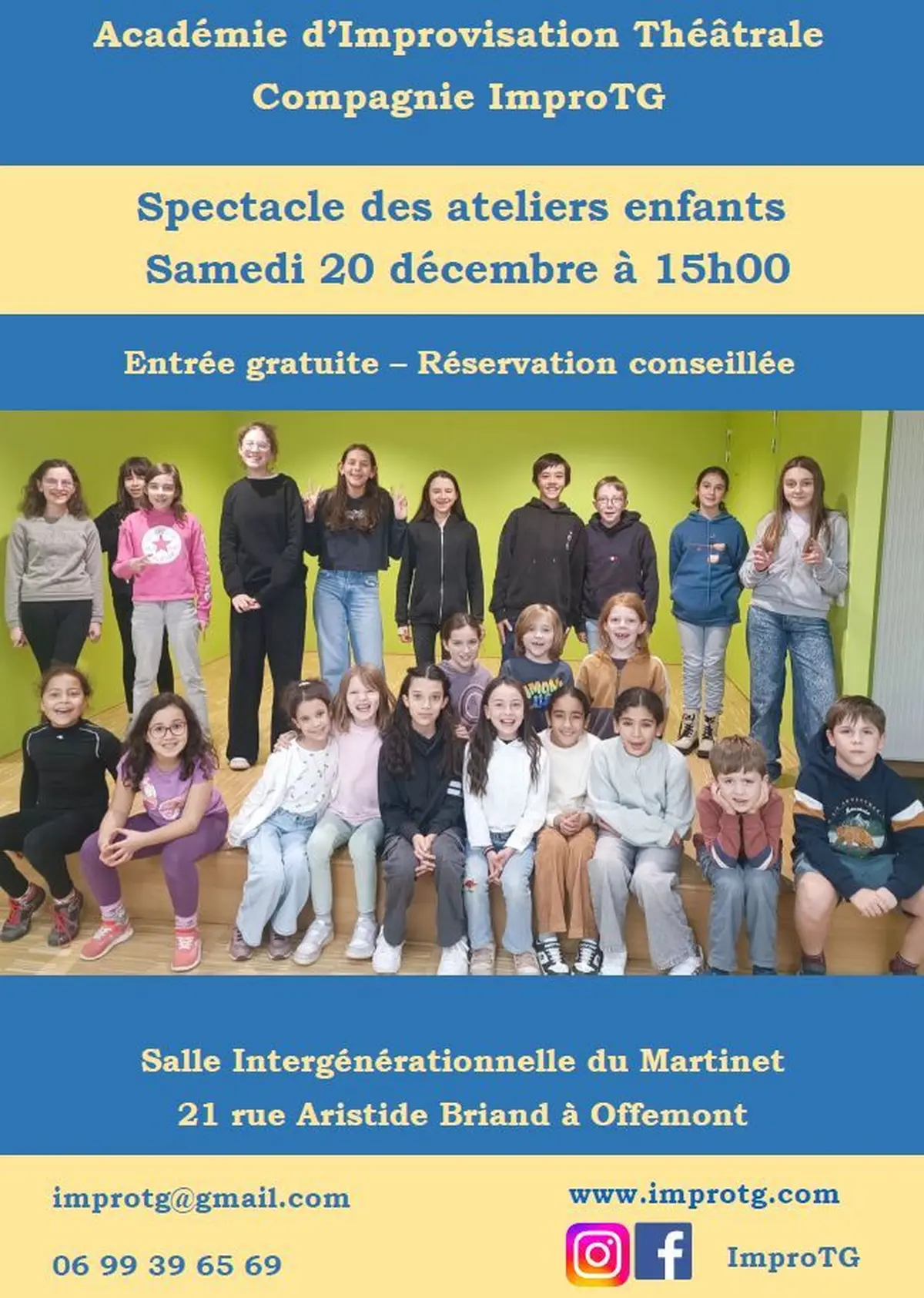 Académie d'Improvisation Théâtrale
Compagnie ImproTG

Spectacle des ateliers enfants
Samedi 20 décembre à 15h00

Entrée gratuite – Réservation conseillée

Salle Intergénérationnelle du Martinet
21 rue Aristide Briand à Offemont

improtg@gmail.com

06 99 39 65 69

www.improtg.com

ImproTG